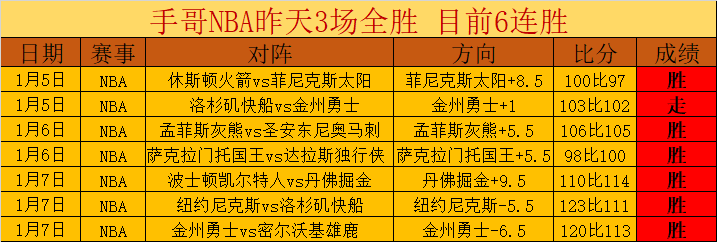 手哥NBA昨天3场全胜 目前6连胜

| 日期 | 赛事 | 对阵 | 方向 | 比分 | 成绩 |
|---|---|---|---|---|---|
| 1月5日 | NBA | 休斯顿火箭vs菲尼克斯太阳 | 菲尼克斯太阳+8.5 | 100比97 | 胜 |
| 1月5日 | NBA | 洛杉矶快船vs金州勇士 | 金州勇士+1 | 103比102 | 走 |
| 1月6日 | NBA | 孟菲斯灰熊vs圣安东尼奥马刺 | 孟菲斯灰熊+5.5 | 106比105 | 胜 |
| 1月6日 | NBA | 萨克拉门托国王vs达拉斯独行侠 | 萨克拉门托国王+5.5 | 98比100 | 胜 |
| 1月7日 | NBA | 波士顿凯尔特人vs丹佛掘金 | 丹佛掘金+9.5 | 110比114 | 胜 |
| 1月7日 | NBA | 纽约尼克斯vs洛杉矶快船 | 纽约尼克斯-5.5 | 123比111 | 胜 |
| 1月7日 | NBA | 金州勇士vs密尔沃基雄鹿 | 金州勇士-6.5 | 120比113 | 胜 |